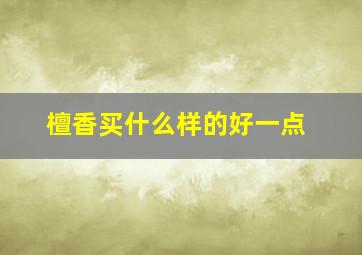 檀香买什么样的好一点